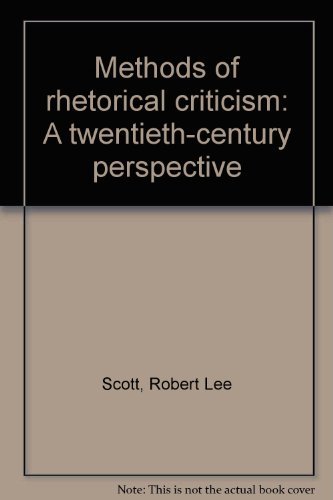 Methods of rhetorical criticism: A twentieth-century perspective

Scott, Robert Lee

Note: This is not the actual book cover